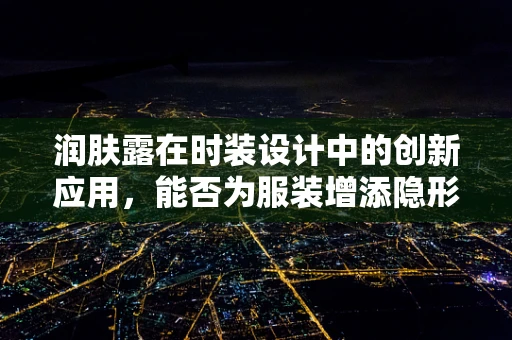 润肤露在时装设计中的创新应用，能否为服装增添隐形